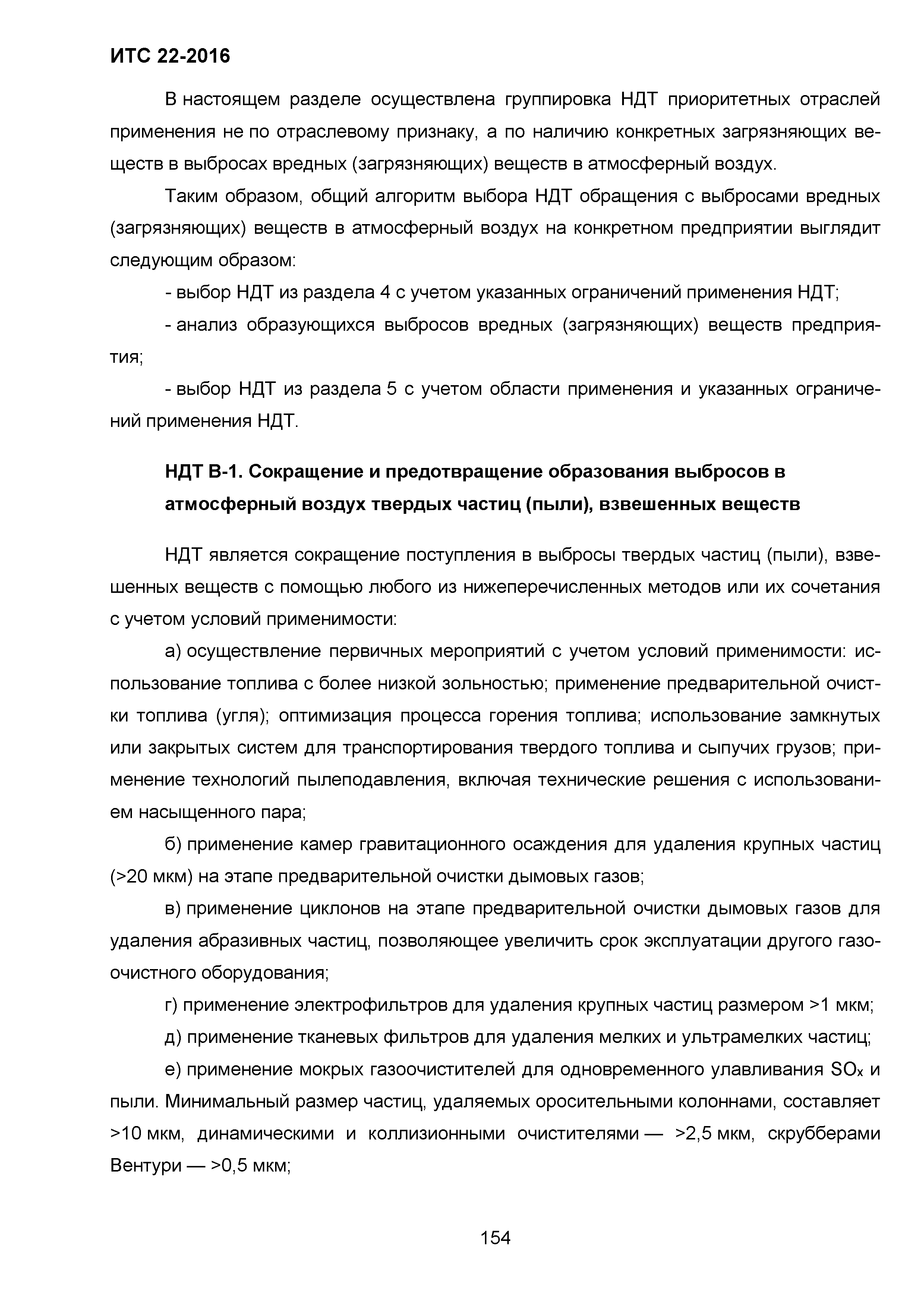 ИТС 22-2016

В настоящем разделе осуществлена группировка НДТ приоритетных отраслей применения не по отраслевому признаку, а по наличию конкретных загрязняющих веществ в выбросах вредных (загрязняющих) веществ в атмосферный воздух.

Таким образом, общий алгоритм выбора НДТ обращения с выбросами вредных (загрязняющих) веществ в атмосферный воздух на конкретном предприятии выглядит следующим образом:

- выбор НДТ из раздела 4 с учетом указанных ограничений применения НДТ;

- анализ образующихся выбросов вредных (загрязняющих) веществ предприятия;

- выбор НДТ из раздела 5 с учетом области применения и указанных ограничений применения НДТ.

НДТ В-1. Сокращение и предотвращение образования выбросов в атмосферный воздух твердых частиц (пыли), взвешенных веществ

НДТ является сокращение поступления в выбросы твердых частиц (пыли), взвешенных веществ с помощью любого из нижеперечисленных методов или их сочетания с учетом условий применимости:

а) осуществление первичных мероприятий с учетом условий применимости: использование топлива с более низкой зольностью; применение предварительной очистки топлива (угля); оптимизация процесса горения топлива; использование замкнутых или закрытых систем для транспортирования твердого топлива и сыпучих грузов; применение технологий пылеподавления, включая технические решения с использованием насыщенного пара;

б) применение камер гравитационного осаждения для удаления крупных частиц (>20 мкм) на этапе предварительной очистки дымовых газов;

в) применение циклонов на этапе предварительной очистки дымовых газов для удаления абразивных частиц, позволяющее увеличить срок эксплуатации другого газоочистного оборудования;

г) применение электрофильтров для удаления крупных частиц размером >1 мкм;

д) применение тканевых фильтров для удаления мелких и ультрамелких частиц;

е) применение мокрых газоочистителей для одновременного улавливания $SO_x$ и пыли. Минимальный размер частиц, удаляемых оросительными колоннами, составляет >10 мкм, динамическими и коллизионными очистителями — >2,5 мкм, скрубберами Вентури — >0,5 мкм;

154